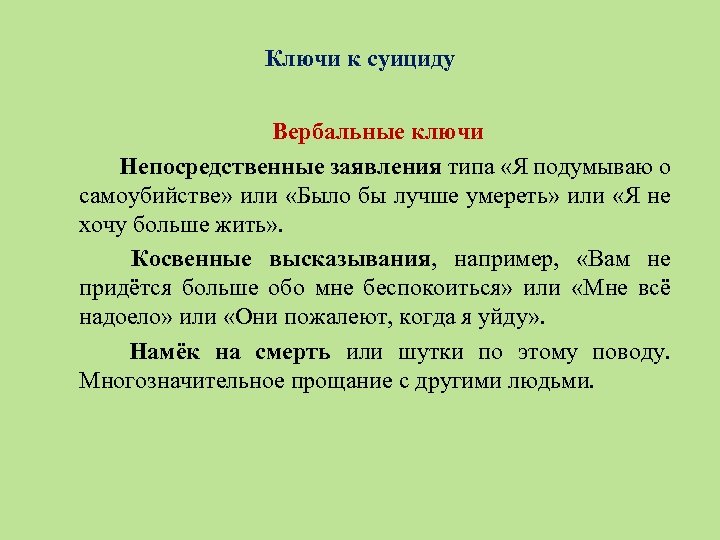 Ключи к суициду

Вербальные ключи

Непосредственные заявления типа «Я подумываю о самоубийстве» или «Было бы лучше умереть» или «Я не хочу больше жить».

Косвенные высказывания, например, «Вам не придётся больше обо мне беспокоиться» или «Мне всё надоело» или «Они пожалеют, когда я уйду».

Намёк на смерть или шутки по этому поводу. Многозначительное прощание с другими людьми.